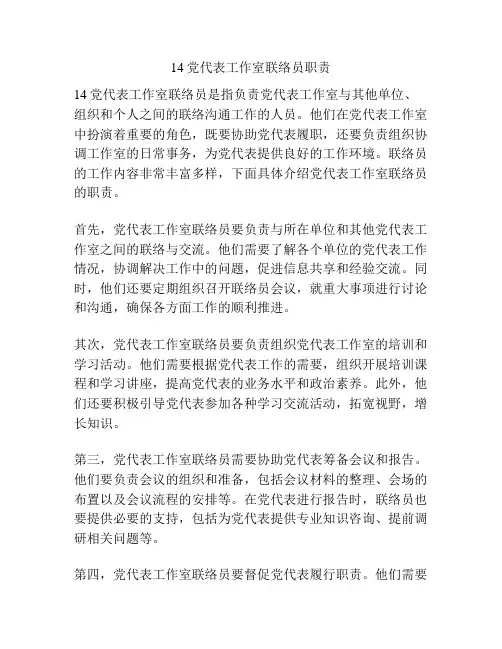 14 党代表工作室联络员职责

14 党代表工作室联络员是指负责党代表工作室与其他单位、组织和个人之间的联络沟通工作的人员。他们在党代表工作室中扮演着重要的角色，既要协助党代表履职，还要负责组织协调工作室的日常事务，为党代表提供良好的工作环境。联络员的工作内容非常丰富多样，下面具体介绍党代表工作室联络员的职责。

首先，党代表工作室联络员要负责与所在单位和其他党代表工作室之间的联络与交流。他们需要了解各个单位的党代表工作情况，协调解决工作中的问题，促进信息共享和经验交流。同时，他们还要定期组织召开联络员会议，就重大事项进行讨论和沟通，确保各方面工作的顺利推进。

其次，党代表工作室联络员要负责组织党代表工作室的培训和学习活动。他们需要根据党代表工作的需要，组织开展培训课程和学习讲座，提高党代表的业务水平和政治素养。此外，他们还要积极引导党代表参加各种学习交流活动，拓宽视野，增长知识。

第三，党代表工作室联络员需要协助党代表筹备会议和报告。他们要负责会议的组织和准备，包括会议材料的整理、会场的布置以及会议流程的安排等。在党代表进行报告时，联络员也要提供必要的支持，包括为党代表提供专业知识咨询、提前调研相关问题等。

第四，党代表工作室联络员要督促党代表履行职责。他们需要